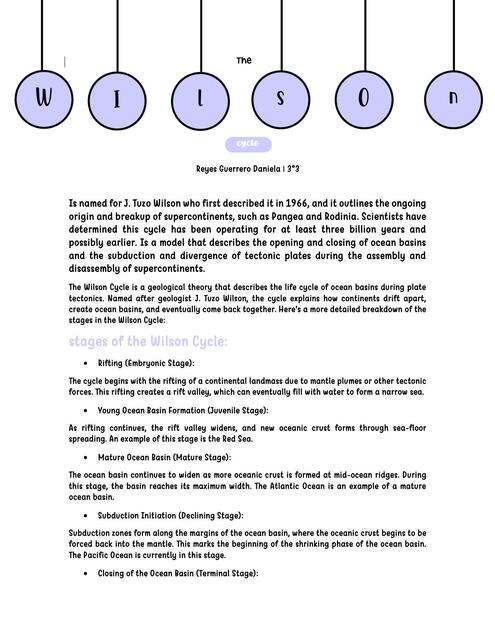 The

W I l s O n

cycle

Reyes Guerrero Daniela | 3°3

Is named for J. Tuzo Wilson who first described it in 1966, and it outlines the ongoing origin and breakup of supercontinents, such as Pangea and Rodinia. Scientists have determined this cycle has been operating for at least three billion years and possibly earlier. Is a model that describes the opening and closing of ocean basins and the subduction and divergence of tectonic plates during the assembly and disassembly of supercontinents.

The Wilson Cycle is a geological theory that describes the life cycle of ocean basins during plate tectonics. Named after geologist J. Tuzo Wilson, the cycle explains how continents drift apart, create ocean basins, and eventually come back together. Here's a more detailed breakdown of the stages in the Wilson Cycle:

stages of the Wilson Cycle:

• Rifting (Embryonic Stage):

The cycle begins with the rifting of a continental landmass due to mantle plumes or other tectonic forces. This rifting creates a rift valley, which can eventually fill with water to form a narrow sea.

• Young Ocean Basin Formation (Juvenile Stage):

As rifting continues, the rift valley widens, and new oceanic crust forms through sea-floor spreading. An example of this stage is the Red Sea.

• Mature Ocean Basin (Mature Stage):

The ocean basin continues to widen as more oceanic crust is formed at mid-ocean ridges. During this stage, the basin reaches its maximum width. The Atlantic Ocean is an example of a mature ocean basin.

• Subduction Initiation (Declining Stage):

Subduction zones form along the margins of the ocean basin, where the oceanic crust begins to be forced back into the mantle. This marks the beginning of the shrinking phase of the ocean basin. The Pacific Ocean is currently in this stage.

• Closing of the Ocean Basin (Terminal Stage):